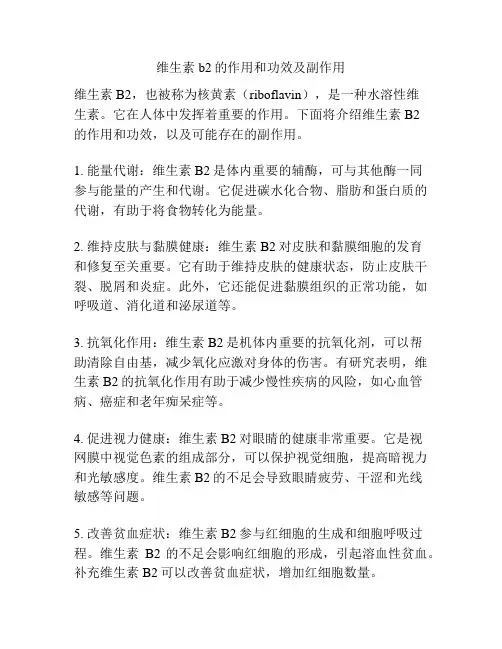 维生素 b2 的作用和功效及副作用

维生素 B2，也被称为核黄素（riboflavin），是一种水溶性维生素。它在人体中发挥着重要的作用。下面将介绍维生素 B2 的作用和功效，以及可能存在的副作用。

1. 能量代谢：维生素 B2 是体内重要的辅酶，可与其他酶一同参与能量的产生和代谢。它促进碳水化合物、脂肪和蛋白质的代谢，有助于将食物转化为能量。

2. 维持皮肤与黏膜健康：维生素 B2 对皮肤和黏膜细胞的发育和修复至关重要。它有助于维持皮肤的健康状态，防止皮肤干裂、脱屑和炎症。此外，它还能促进黏膜组织的正常功能，如呼吸道、消化道和泌尿道等。

3. 抗氧化作用：维生素 B2 是机体内重要的抗氧化剂，可以帮助清除自由基，减少氧化应激对身体的伤害。有研究表明，维生素 B2 的抗氧化作用有助于减少慢性疾病的风险，如心血管病、癌症和老年痴呆症等。

4. 促进视力健康：维生素 B2 对眼睛的健康非常重要。它是视网膜中视觉色素的组成部分，可以保护视觉细胞，提高暗视力和光敏感度。维生素 B2 的不足会导致眼睛疲劳、干涩和光线敏感等问题。

5. 改善贫血症状：维生素 B2 参与红细胞的生成和细胞呼吸过程。维生素 B2 的不足会影响红细胞的形成，引起溶血性贫血。补充维生素 B2 可以改善贫血症状，增加红细胞数量。